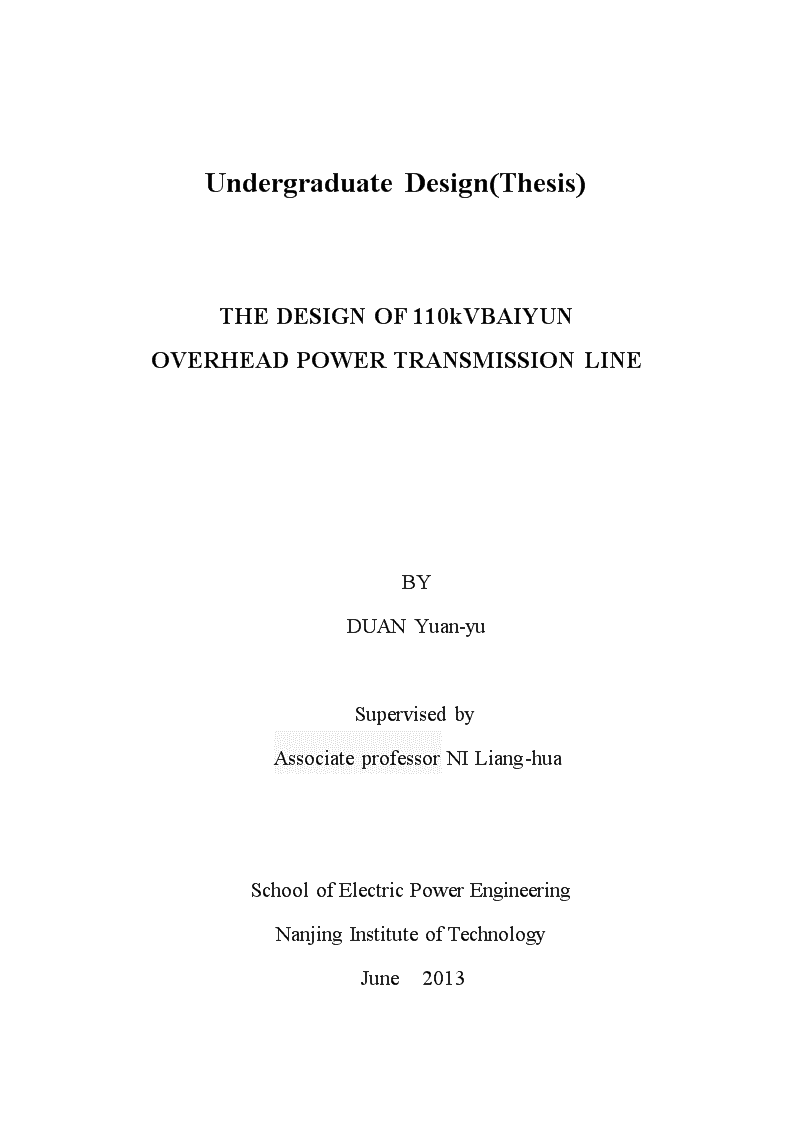 Undergraduate Design(Thesis)

THE DESIGN OF 110kVBAIYUN
OVERHEAD POWER TRANSMISSION LINE

BY

DUAN Yuan-yu

Supervised by

Associate professor NI Liang-hua

School of Electric Power Engineering

Nanjing Institute of Technology

June 2013